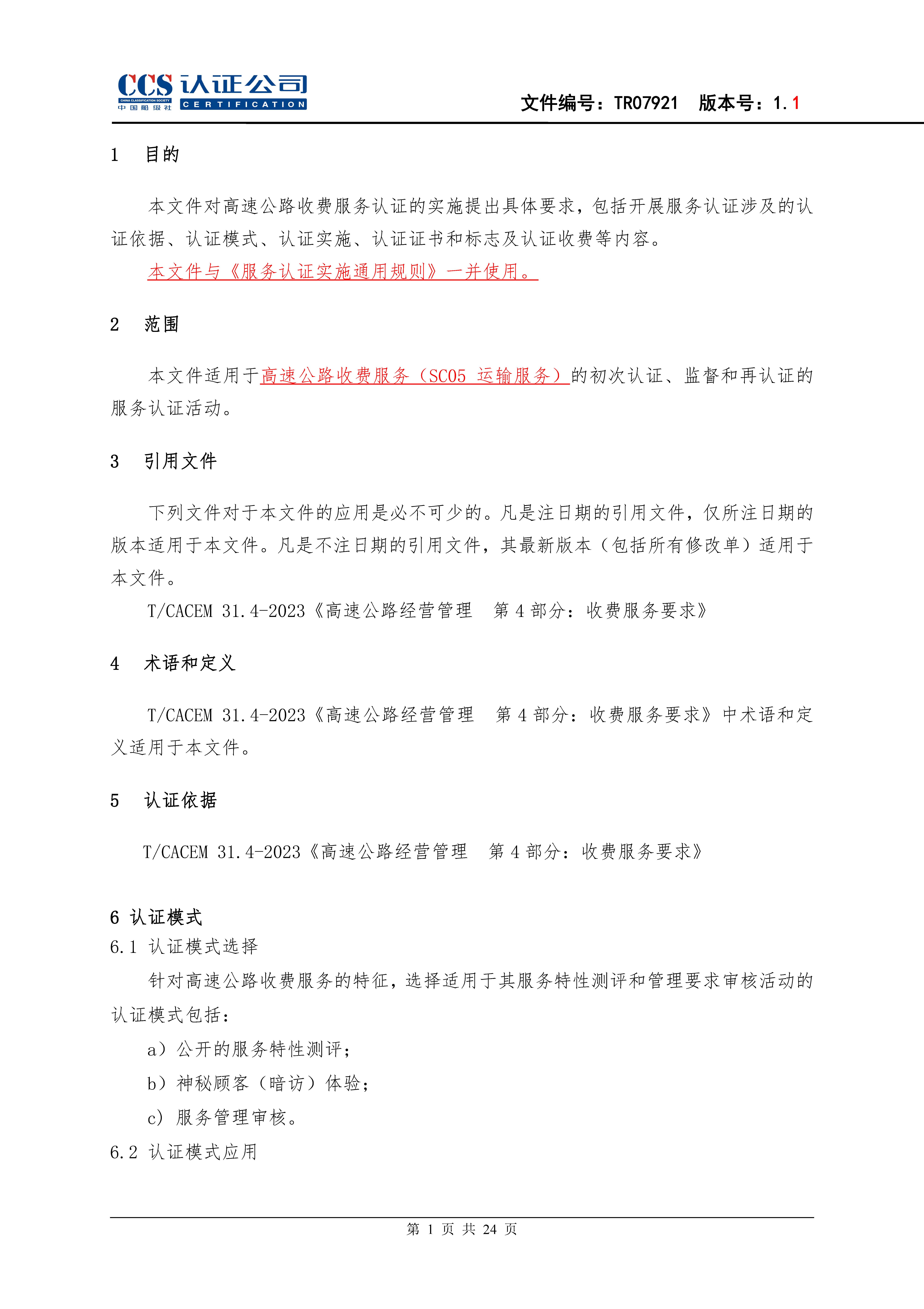 CCS 认证公司
CHINA CLASSIFICATION SOCIETY
中国船级社 CERTIFICATION

文件编号：TR07921　版本号：1.1

1　目的

本文件对高速公路收费服务认证的实施提出具体要求，包括开展服务认证涉及的认证依据、认证模式、认证实施、认证证书和标志及认证收费等内容。

本文件与《服务认证实施通用规则》一并使用。

2　范围

本文件适用于高速公路收费服务（SC05 运输服务）的初次认证、监督和再认证的服务认证活动。

3　引用文件

下列文件对于本文件的应用是必不可少的。凡是注日期的引用文件，仅所注日期的版本适用于本文件。凡是不注日期的引用文件，其最新版本（包括所有修改单）适用于本文件。

T/CACEM 31.4-2023《高速公路经营管理　第 4 部分：收费服务要求》

4　术语和定义

T/CACEM 31.4-2023《高速公路经营管理　第 4 部分：收费服务要求》中术语和定义适用于本文件。

5　认证依据

T/CACEM 31.4-2023《高速公路经营管理　第 4 部分：收费服务要求》

6 认证模式

6.1 认证模式选择

针对高速公路收费服务的特征，选择适用于其服务特性测评和管理要求审核活动的认证模式包括：

a）公开的服务特性测评；

b）神秘顾客（暗访）体验；

c）服务管理审核。

6.2 认证模式应用

第 1 页 共 24 页